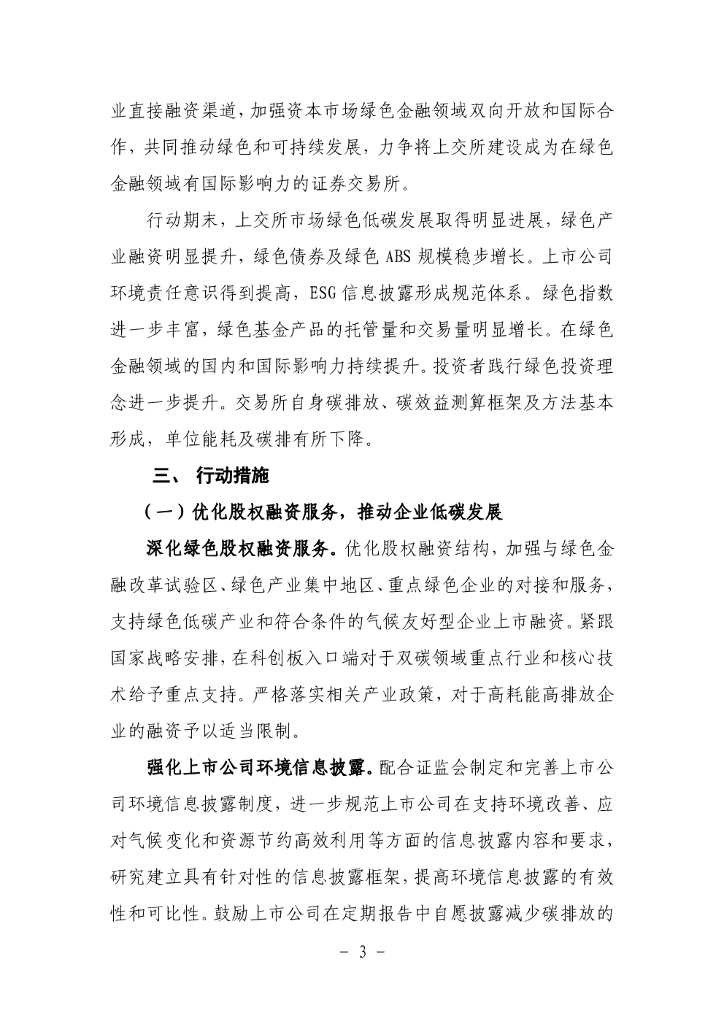 业直接融资渠道，加强资本市场绿色金融领域双向开放和国际合作，共同推动绿色和可持续发展，力争将上交所建设成为在绿色金融领域有国际影响力的证券交易所。

行动期末，上交所市场绿色低碳发展取得明显进展，绿色产业融资明显提升，绿色债券及绿色 ABS 规模稳步增长。上市公司环境责任意识得到提高，ESG 信息披露形成规范体系。绿色指数进一步丰富，绿色基金产品的托管量和交易量明显增长。在绿色金融领域的国内和国际影响力持续提升。投资者践行绿色投资理念进一步提升。交易所自身碳排放、碳效益测算框架及方法基本形成，单位能耗及碳排有所下降。

三、 行动措施

（一）优化股权融资服务，推动企业低碳发展

深化绿色股权融资服务。优化股权融资结构，加强与绿色金融改革试验区、绿色产业集中地区、重点绿色企业的对接和服务，支持绿色低碳产业和符合条件的气候友好型企业上市融资。紧跟国家战略安排，在科创板入口端对于双碳领域重点行业和核心技术给予重点支持。严格落实相关产业政策，对于高耗能高排放企业的融资予以适当限制。

强化上市公司环境信息披露。配合证监会制定和完善上市公司环境信息披露制度，进一步规范上市公司在支持环境改善、应对气候变化和资源节约高效利用等方面的信息披露内容和要求，研究建立具有针对性的信息披露框架，提高环境信息披露的有效性和可比性。鼓励上市公司在定期报告中自愿披露减少碳排放的

- 3 -